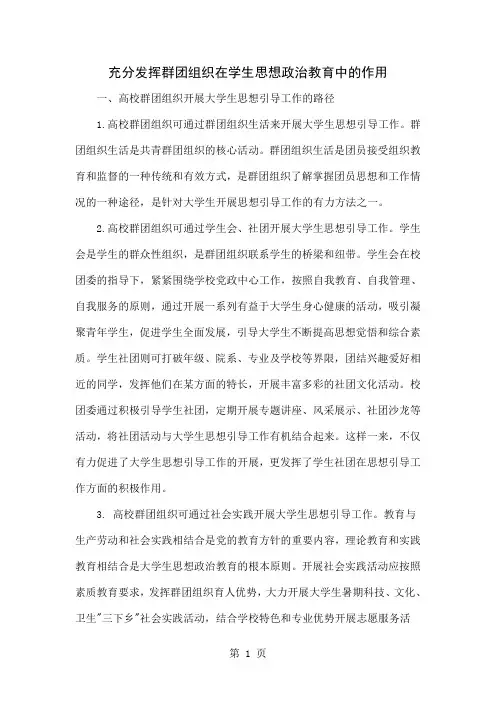 充分发挥群团组织在学生思想政治教育中的作用

一、高校群团组织开展大学生思想引导工作的路径

1.高校群团组织可通过群团组织生活来开展大学生思想引导工作。群团组织生活是共青群团组织的核心活动。群团组织生活是团员接受组织教育和监督的一种传统和有效方式，是群团组织了解掌握团员思想和工作情况的一种途径，是针对大学生开展思想引导工作的有力方法之一。

2.高校群团组织可通过学生会、社团开展大学生思想引导工作。学生会是学生的群众性组织，是群团组织联系学生的桥梁和纽带。学生会在校团委的指导下，紧紧围绕学校党政中心工作，按照自我教育、自我管理、自我服务的原则，通过开展一系列有益于大学生身心健康的活动，吸引凝聚青年学生，促进学生全面发展，引导大学生不断提高思想觉悟和综合素质。学生社团则可打破年级、院系、专业及学校等界限，团结兴趣爱好相近的同学，发挥他们在某方面的特长，开展丰富多彩的社团文化活动。校团委通过积极引导学生社团，定期开展专题讲座、风采展示、社团沙龙等活动，将社团活动与大学生思想引导工作有机结合起来。这样一来，不仅有力促进了大学生思想引导工作的开展，更发挥了学生社团在思想引导工作方面的积极作用。

3. 高校群团组织可通过社会实践开展大学生思想引导工作。教育与生产劳动和社会实践相结合是党的教育方针的重要内容，理论教育和实践教育相结合是大学生思想政治教育的根本原则。开展社会实践活动应按照素质教育要求，发挥群团组织育人优势，大力开展大学生暑期科技、文化、卫生"三下乡"社会实践活动，结合学校特色和专业优势开展志愿服务活

第 1 页